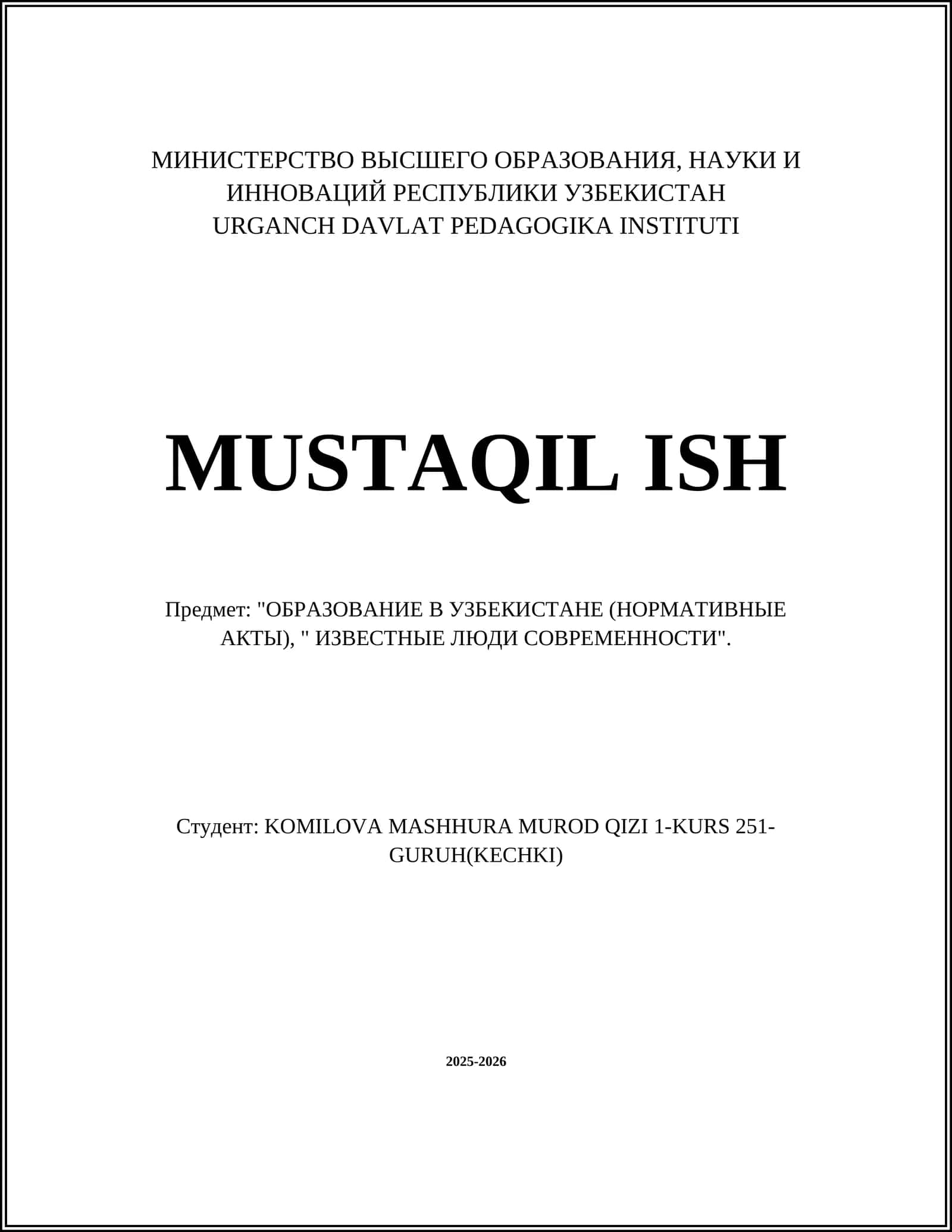 МИНИСТЕРСТВО ВЫСШЕГО ОБРАЗОВАНИЯ, НАУКИ И ИННОВАЦИЙ РЕСПУБЛИКИ УЗБЕКИСТАН
URGANCH DAVLAT PEDAGOGIKA INSTITUTI

MUSTAQIL ISH

Предмет: "ОБРАЗОВАНИЕ В УЗБЕКИСТАНЕ (НОРМАТИВНЫЕ АКТЫ), " ИЗВЕСТНЫЕ ЛЮДИ СОВРЕМЕННОСТИ".

Студент: KOMILOVA MASHHURA MUROD QIZI 1-KURS 251-GURUH(KECHKI)

2025-2026